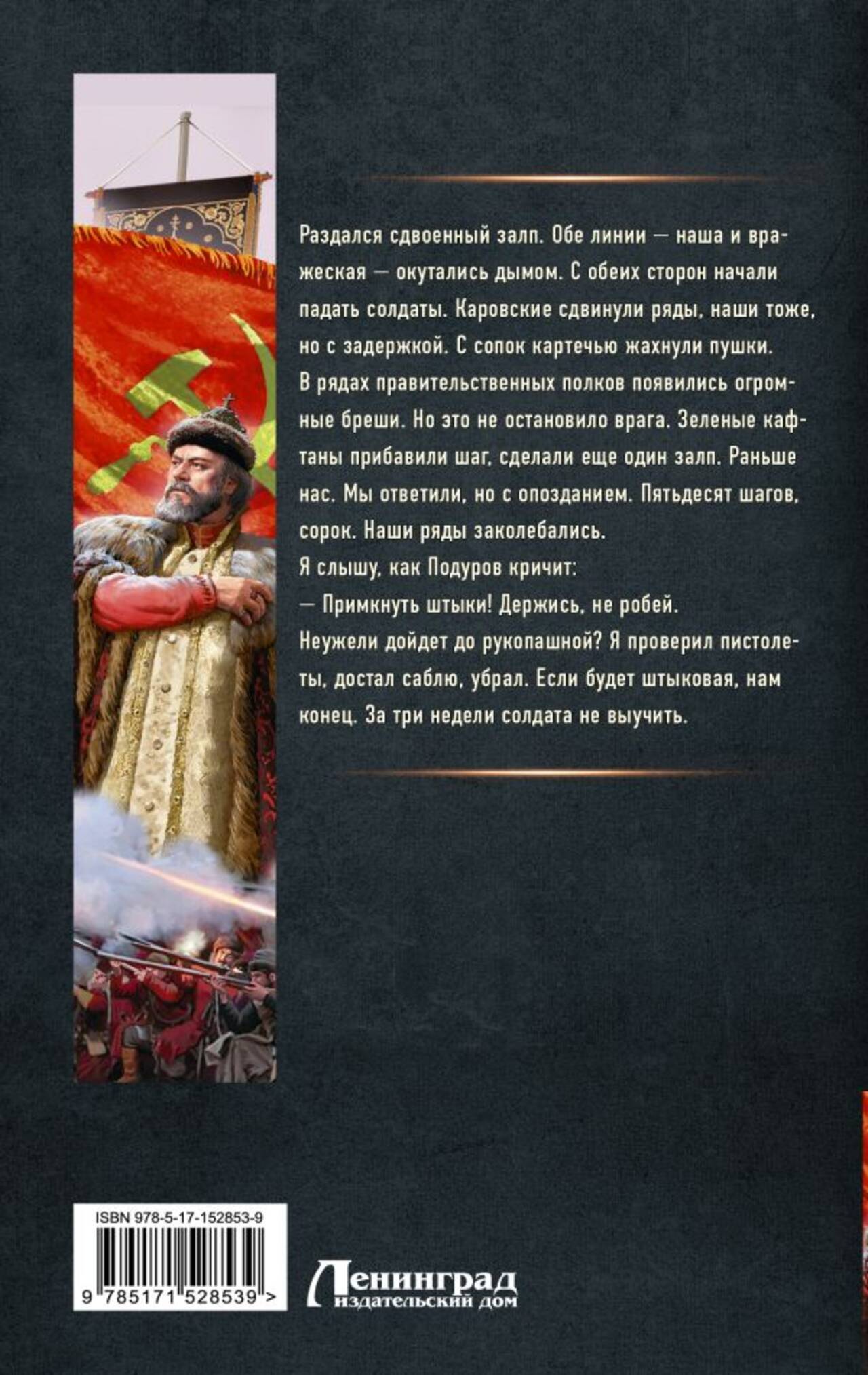 Раздался сдвоенный залп. Обе линии — наша и вражеская — окутались дымом. С обеих сторон начали падать солдаты. Каровские сдвинули ряды, наши тоже, но с задержкой. С сопок картечью жахнули пушки. В рядах правительственных полков появились огромные бреши. Но это не остановило врага. Зеленые кафтаны прибавили шаг, сделали еще один залп. Раньше нас. Мы ответили, но с опозданием. Пятьдесят шагов, сорок. Наши ряды заколебались.

Я слышу, как Подуров кричит:

— Примкнуть штыки! Держись, не робей.

Неужели дойдет до рукопашной? Я проверил пистолеты, достал саблю, убрал. Если будет штыковая, нам конец. За три недели солдата не выучить.

ISBN 978-5-17-152853-9

9 785171 528539 >

Ленинград
издательский дом